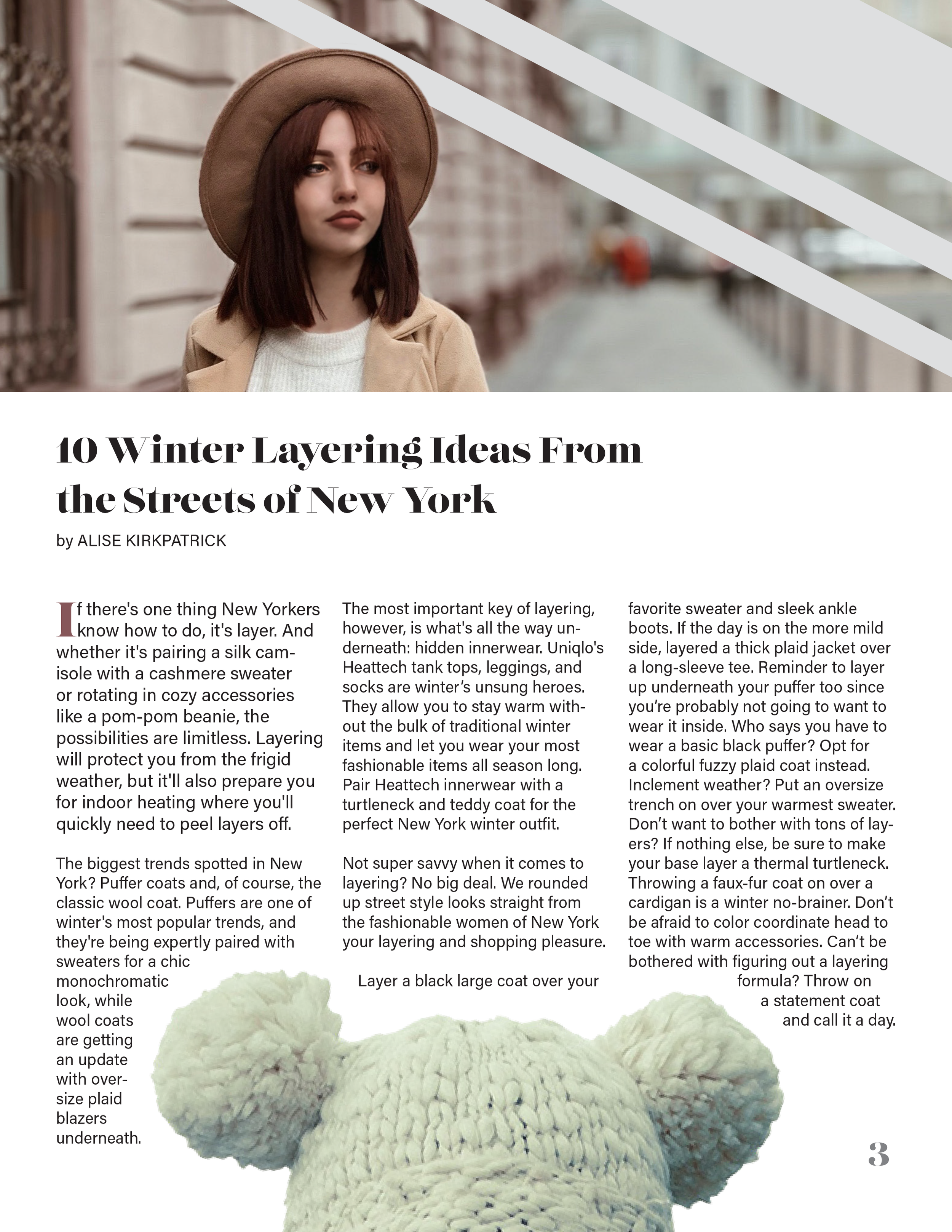 10 Winter Layering Ideas From the Streets of New York

by ALISE KIRKPATRICK

If there's one thing New Yorkers know how to do, it's layer. And whether it's pairing a silk camisole with a cashmere sweater or rotating in cozy accessories like a pom-pom beanie, the possibilities are limitless. Layering will protect you from the frigid weather, but it'll also prepare you for indoor heating where you'll quickly need to peel layers off.

The biggest trends spotted in New York? Puffer coats and, of course, the classic wool coat. Puffers are one of winter's most popular trends, and they're being expertly paired with sweaters for a chic monochromatic look, while wool coats are getting an update with oversize plaid blazers underneath.

The most important key of layering, however, is what's all the way underneath: hidden innerwear. Uniqlo's Heattech tank tops, leggings, and socks are winter's unsung heroes. They allow you to stay warm without the bulk of traditional winter items and let you wear your most fashionable items all season long. Pair Heattech innerwear with a turtleneck and teddy coat for the perfect New York winter outfit.

Not super savvy when it comes to layering? No big deal. We rounded up street style looks straight from the fashionable women of New York your layering and shopping pleasure.

Layer a black large coat over your favorite sweater and sleek ankle boots. If the day is on the more mild side, layered a thick plaid jacket over a long-sleeve tee. Reminder to layer up underneath your puffer too since you're probably not going to want to wear it inside. Who says you have to wear a basic black puffer? Opt for a colorful fuzzy plaid coat instead. Inclement weather? Put an oversize trench on over your warmest sweater. Don't want to bother with tons of layers? If nothing else, be sure to make your base layer a thermal turtleneck. Throwing a faux-fur coat on over a cardigan is a winter no-brainer. Don't be afraid to color coordinate head to toe with warm accessories. Can't be bothered with figuring out a layering formula? Throw on a statement coat and call it a day.

3